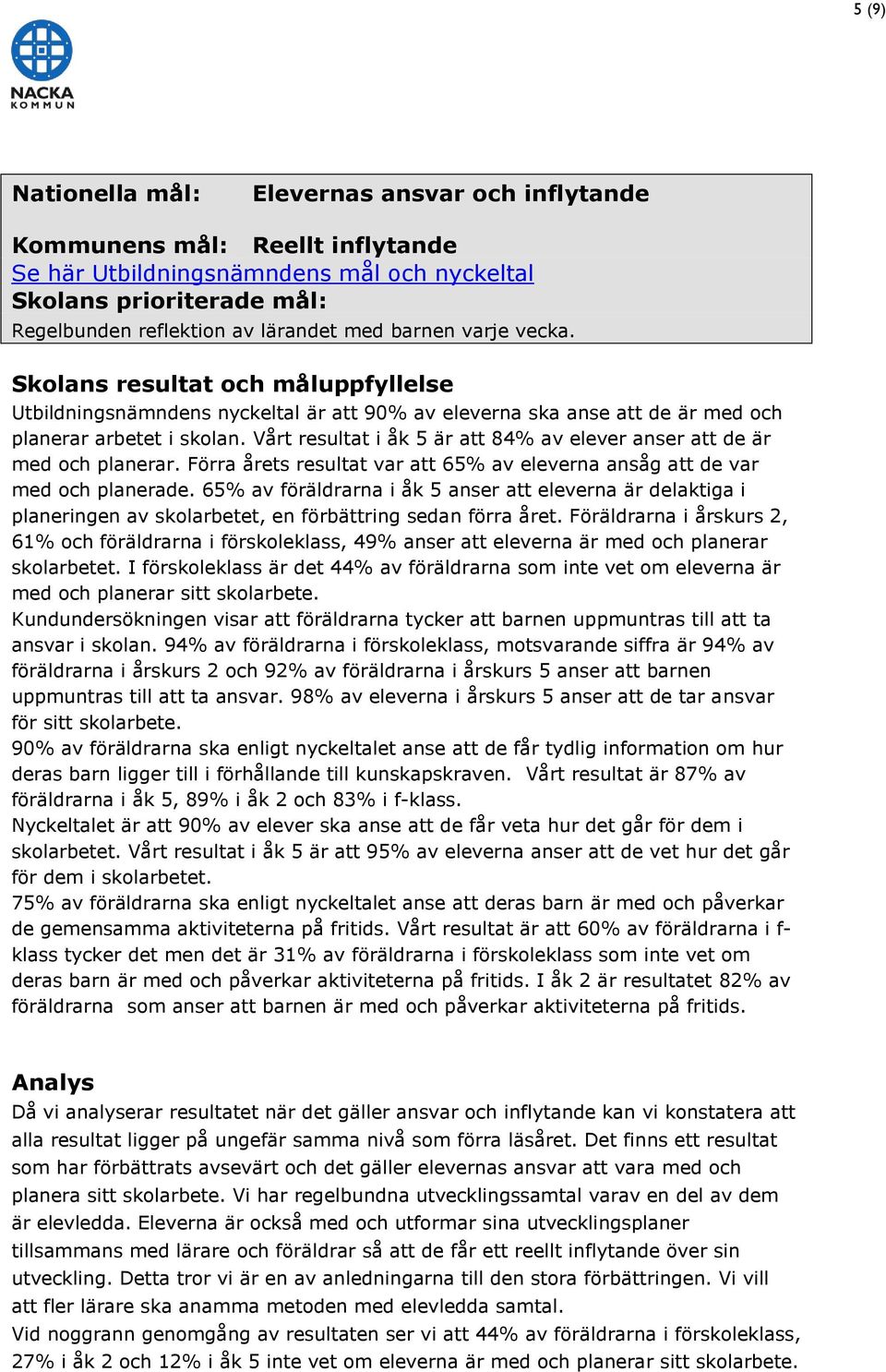 5 (9)

NACKA KOMMUN

Nationella mål: Elevernas ansvar och inflytande

Kommunens mål: Reellt inflytande
Se här Utbildningsnämndens mål och nyckeltal
Skolans prioriterade mål:
Regelbunden reflektion av lärandet med barnen varje vecka.

Skolans resultat och måluppfyllelse
Utbildningsnämndens nyckeltal är att 90% av eleverna ska anse att de är med och planerar arbetet i skolan. Vårt resultat i åk 5 är att 84% av elever anser att de är med och planerar. Förra årets resultat var att 65% av eleverna ansåg att de var med och planerade. 65% av föräldrarna i åk 5 anser att eleverna är delaktiga i planeringen av skolarbetet, en förbättring sedan förra året. Föräldrarna i årskurs 2, 61% och föräldrarna i förskoleklass, 49% anser att eleverna är med och planerar skolarbetet. I förskoleklass är det 44% av föräldrarna som inte vet om eleverna är med och planerar sitt skolarbete.
Kundundersökningen visar att föräldrarna tycker att barnen uppmuntras till att ta ansvar i skolan. 94% av föräldrarna i förskoleklass, motsvarande siffra är 94% av föräldrarna i årskurs 2 och 92% av föräldrarna i årskurs 5 anser att barnen uppmuntras till att ta ansvar. 98% av eleverna i årskurs 5 anser att de tar ansvar för sitt skolarbete.
90% av föräldrarna ska enligt nyckeltalet anse att de får tydlig information om hur deras barn ligger till i förhållande till kunskapskraven. Vårt resultat är 87% av föräldrarna i åk 5, 89% i åk 2 och 83% i f-klass.
Nyckeltalet är att 90% av elever ska anse att de får veta hur det går för dem i skolarbetet. Vårt resultat i åk 5 är att 95% av eleverna anser att de vet hur det går för dem i skolarbetet.
75% av föräldrarna ska enligt nyckeltalet anse att deras barn är med och påverkar de gemensamma aktiviteterna på fritids. Vårt resultat är att 60% av föräldrarna i f-klass tycker det men det är 31% av föräldrarna i förskoleklass som inte vet om deras barn är med och påverkar aktiviteterna på fritids. I åk 2 är resultatet 82% av föräldrarna som anser att barnen är med och påverkar aktiviteterna på fritids.

Analys
Då vi analyserar resultatet när det gäller ansvar och inflytande kan vi konstatera att alla resultat ligger på ungefär samma nivå som förra läsåret. Det finns ett resultat som har förbättrats avsevärt och det gäller elevernas ansvar att vara med och planera sitt skolarbete. Vi har regelbundna utvecklingssamtal varav en del av dem är elevledda. Eleverna är också med och utformar sina utvecklingsplaner tillsammans med lärare och föräldrar så att de får ett reellt inflytande över sin utveckling. Detta tror vi är en av anledningarna till den stora förbättringen. Vi vill att fler lärare ska anamma metoden med elevledda samtal.
Vid noggrann genomgång av resultaten ser vi att 44% av föräldrarna i förskoleklass, 27% i åk 2 och 12% i åk 5 inte vet om eleverna är med och planerar sitt skolarbete.